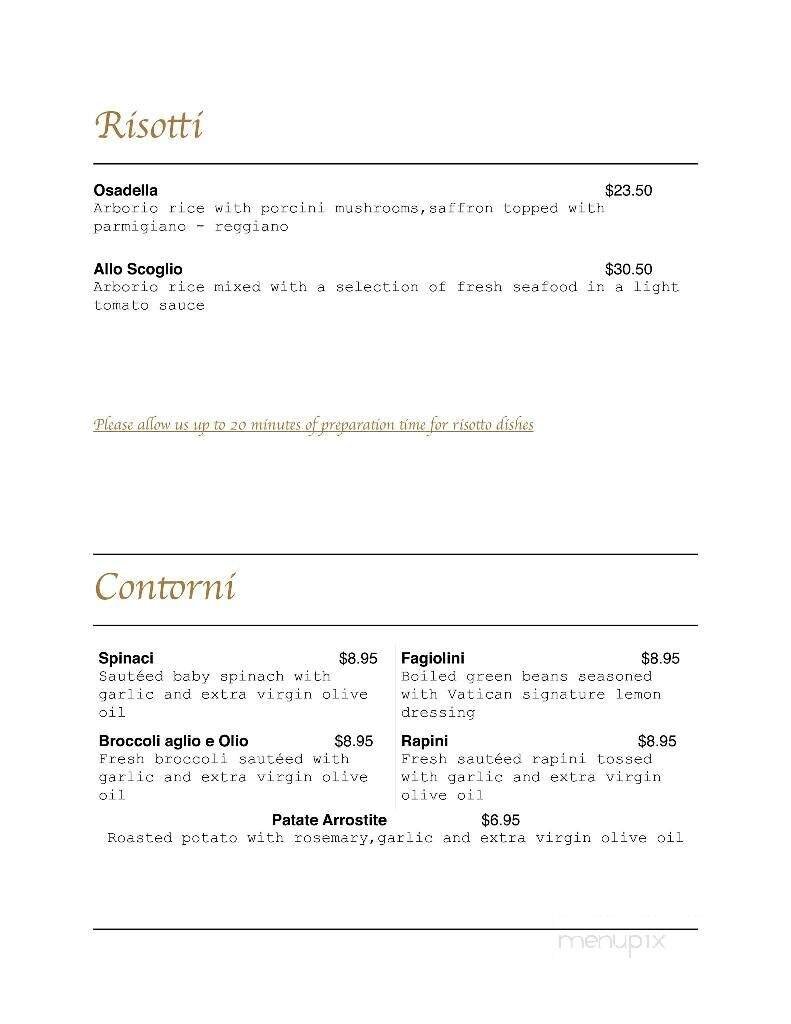 Risotti

Osadella $23.50
Arborio rice with porcini mushrooms,saffron topped with parmigiano - reggiano

Allo Scoglio $30.50
Arborio rice mixed with a selection of fresh seafood in a light tomato sauce

Please allow us up to 20 minutes of preparation time for risotto dishes

Contorni

Spinaci $8.95
Sautéed baby spinach with garlic and extra virgin olive oil

Broccoli aglio e Olio $8.95
Fresh broccoli sautéed with garlic and extra virgin olive oil

Fagiolini $8.95
Boiled green beans seasoned with Vatican signature lemon dressing

Rapini $8.95
Fresh sautéed rapini tossed with garlic and extra virgin olive oil

Patate Arrostite $6.95
Roasted potato with rosemary,garlic and extra virgin olive oil

menupix